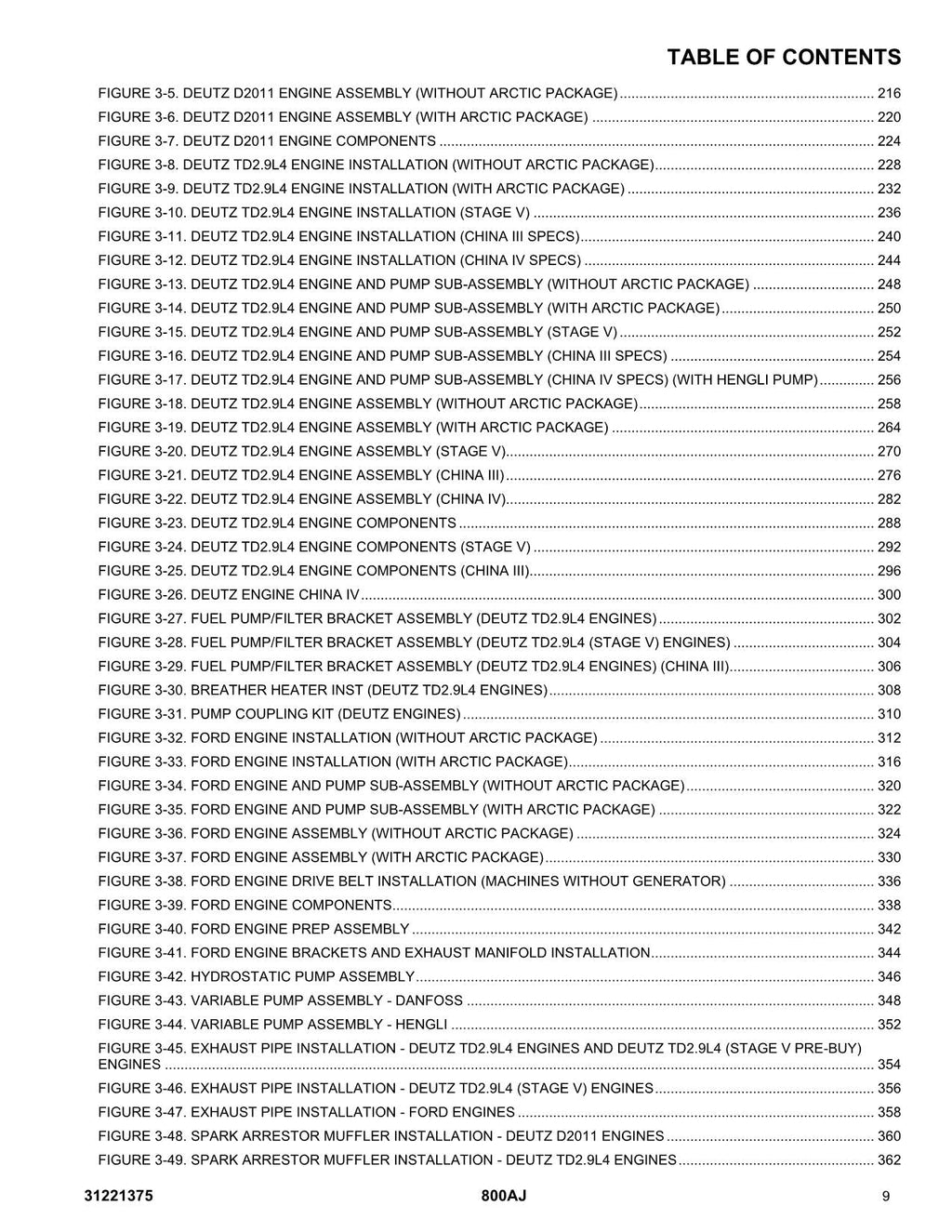 TABLE OF CONTENTS

FIGURE 3-5. DEUTZ D2011 ENGINE ASSEMBLY (WITHOUT ARCTIC PACKAGE) 216
FIGURE 3-6. DEUTZ D2011 ENGINE ASSEMBLY (WITH ARCTIC PACKAGE) 220
FIGURE 3-7. DEUTZ D2011 ENGINE COMPONENTS 224
FIGURE 3-8. DEUTZ TD2.9L4 ENGINE INSTALLATION (WITHOUT ARCTIC PACKAGE) 228
FIGURE 3-9. DEUTZ TD2.9L4 ENGINE INSTALLATION (WITH ARCTIC PACKAGE) 232
FIGURE 3-10. DEUTZ TD2.9L4 ENGINE INSTALLATION (STAGE V) 236
FIGURE 3-11. DEUTZ TD2.9L4 ENGINE INSTALLATION (CHINA III SPECS) 240
FIGURE 3-12. DEUTZ TD2.9L4 ENGINE INSTALLATION (CHINA IV SPECS) 244
FIGURE 3-13. DEUTZ TD2.9L4 ENGINE AND PUMP SUB-ASSEMBLY (WITHOUT ARCTIC PACKAGE) 248
FIGURE 3-14. DEUTZ TD2.9L4 ENGINE AND PUMP SUB-ASSEMBLY (WITH ARCTIC PACKAGE) 250
FIGURE 3-15. DEUTZ TD2.9L4 ENGINE AND PUMP SUB-ASSEMBLY (STAGE V) 252
FIGURE 3-16. DEUTZ TD2.9L4 ENGINE AND PUMP SUB-ASSEMBLY (CHINA III SPECS) 254
FIGURE 3-17. DEUTZ TD2.9L4 ENGINE AND PUMP SUB-ASSEMBLY (CHINA IV SPECS) (WITH HENGLI PUMP) 256
FIGURE 3-18. DEUTZ TD2.9L4 ENGINE ASSEMBLY (WITHOUT ARCTIC PACKAGE) 258
FIGURE 3-19. DEUTZ TD2.9L4 ENGINE ASSEMBLY (WITH ARCTIC PACKAGE) 264
FIGURE 3-20. DEUTZ TD2.9L4 ENGINE ASSEMBLY (STAGE V) 270
FIGURE 3-21. DEUTZ TD2.9L4 ENGINE ASSEMBLY (CHINA III) 276
FIGURE 3-22. DEUTZ TD2.9L4 ENGINE ASSEMBLY (CHINA IV) 282
FIGURE 3-23. DEUTZ TD2.9L4 ENGINE COMPONENTS 288
FIGURE 3-24. DEUTZ TD2.9L4 ENGINE COMPONENTS (STAGE V) 292
FIGURE 3-25. DEUTZ TD2.9L4 ENGINE COMPONENTS (CHINA III) 296
FIGURE 3-26. DEUTZ ENGINE CHINA IV 300
FIGURE 3-27. FUEL PUMP/FILTER BRACKET ASSEMBLY (DEUTZ TD2.9L4 ENGINES) 302
FIGURE 3-28. FUEL PUMP/FILTER BRACKET ASSEMBLY (DEUTZ TD2.9L4 (STAGE V) ENGINES) 304
FIGURE 3-29. FUEL PUMP/FILTER BRACKET ASSEMBLY (DEUTZ TD2.9L4 ENGINES) (CHINA III) 306
FIGURE 3-30. BREATHER HEATER INST (DEUTZ TD2.9L4 ENGINES) 308
FIGURE 3-31. PUMP COUPLING KIT (DEUTZ ENGINES) 310
FIGURE 3-32. FORD ENGINE INSTALLATION (WITHOUT ARCTIC PACKAGE) 312
FIGURE 3-33. FORD ENGINE INSTALLATION (WITH ARCTIC PACKAGE) 316
FIGURE 3-34. FORD ENGINE AND PUMP SUB-ASSEMBLY (WITHOUT ARCTIC PACKAGE) 320
FIGURE 3-35. FORD ENGINE AND PUMP SUB-ASSEMBLY (WITH ARCTIC PACKAGE) 322
FIGURE 3-36. FORD ENGINE ASSEMBLY (WITHOUT ARCTIC PACKAGE) 324
FIGURE 3-37. FORD ENGINE ASSEMBLY (WITH ARCTIC PACKAGE) 330
FIGURE 3-38. FORD ENGINE DRIVE BELT INSTALLATION (MACHINES WITHOUT GENERATOR) 336
FIGURE 3-39. FORD ENGINE COMPONENTS 338
FIGURE 3-40. FORD ENGINE PREP ASSEMBLY 342
FIGURE 3-41. FORD ENGINE BRACKETS AND EXHAUST MANIFOLD INSTALLATION 344
FIGURE 3-42. HYDROSTATIC PUMP ASSEMBLY 346
FIGURE 3-43. VARIABLE PUMP ASSEMBLY - DANFOSS 348
FIGURE 3-44. VARIABLE PUMP ASSEMBLY - HENGLI 352
FIGURE 3-45. EXHAUST PIPE INSTALLATION - DEUTZ TD2.9L4 ENGINES AND DEUTZ TD2.9L4 (STAGE V PRE-BUY) ENGINES 354
FIGURE 3-46. EXHAUST PIPE INSTALLATION - DEUTZ TD2.9L4 (STAGE V) ENGINES 356
FIGURE 3-47. EXHAUST PIPE INSTALLATION - FORD ENGINES 358
FIGURE 3-48. SPARK ARRESTOR MUFFLER INSTALLATION - DEUTZ D2011 ENGINES 360
FIGURE 3-49. SPARK ARRESTOR MUFFLER INSTALLATION - DEUTZ TD2.9L4 ENGINES 362

31221375 800AJ 9